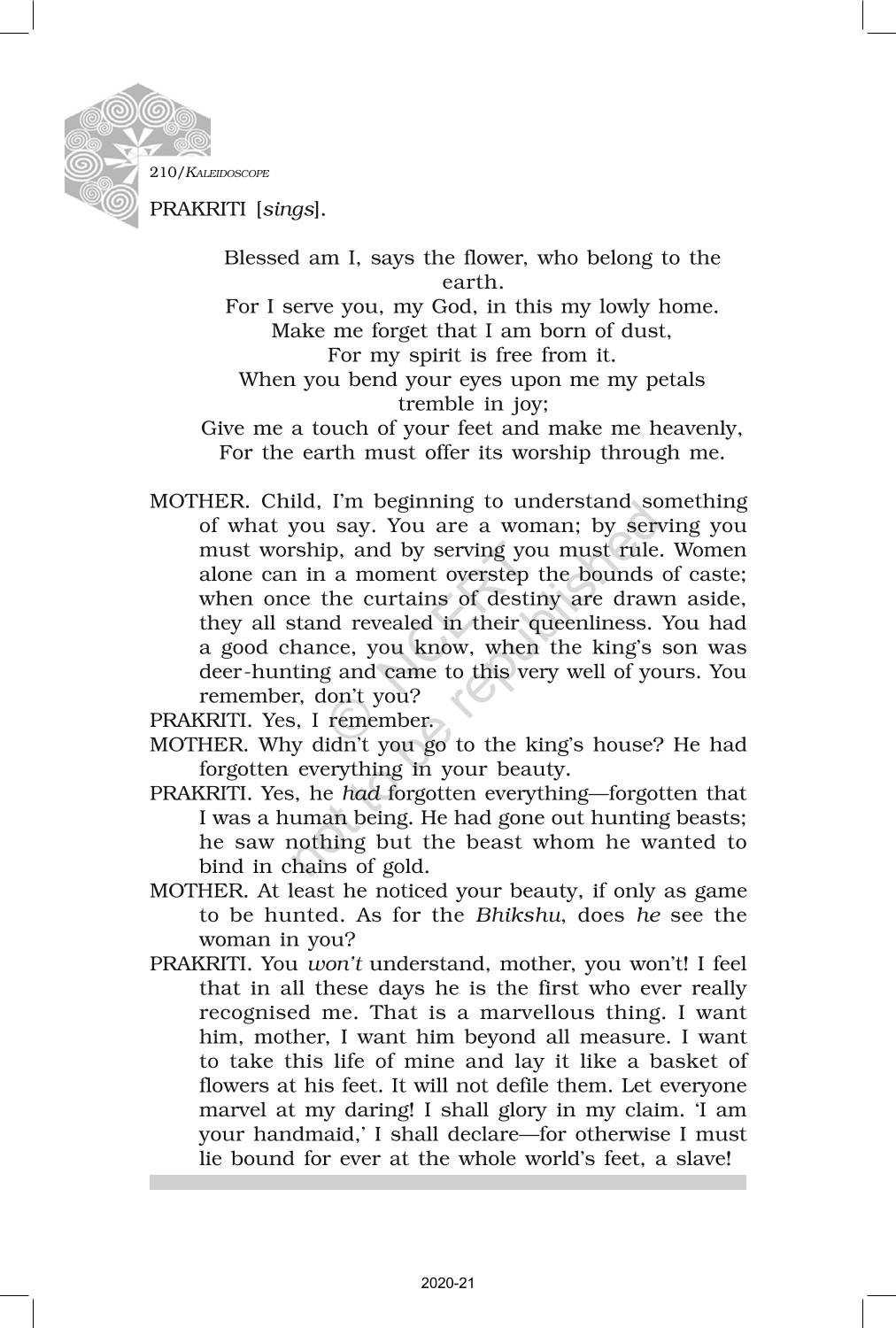 210/KALEIDOSCOPE

PRAKRITI [sings].

Blessed am I, says the flower, who belong to the earth.
For I serve you, my God, in this my lowly home.
Make me forget that I am born of dust,
For my spirit is free from it.
When you bend your eyes upon me my petals tremble in joy;
Give me a touch of your feet and make me heavenly,
For the earth must offer its worship through me.

MOTHER. Child, I'm beginning to understand something of what you say. You are a woman; by serving you must worship, and by serving you must rule. Women alone can in a moment overstep the bounds of caste; when once the curtains of destiny are drawn aside, they all stand revealed in their queenliness. You had a good chance, you know, when the king's son was deer-hunting and came to this very well of yours. You remember, don't you?

PRAKRITI. Yes, I remember.

MOTHER. Why didn't you go to the king's house? He had forgotten everything in your beauty.

PRAKRITI. Yes, he had forgotten everything—forgotten that I was a human being. He had gone out hunting beasts; he saw nothing but the beast whom he wanted to bind in chains of gold.

MOTHER. At least he noticed your beauty, if only as game to be hunted. As for the Bhikshu, does he see the woman in you?

PRAKRITI. You won't understand, mother, you won't! I feel that in all these days he is the first who ever really recognised me. That is a marvellous thing. I want him, mother, I want him beyond all measure. I want to take this life of mine and lay it like a basket of flowers at his feet. It will not defile them. Let everyone marvel at my daring! I shall glory in my claim. 'I am your handmaid,' I shall declare—for otherwise I must lie bound for ever at the whole world's feet, a slave!

© NCERT not to be republished

2020-21